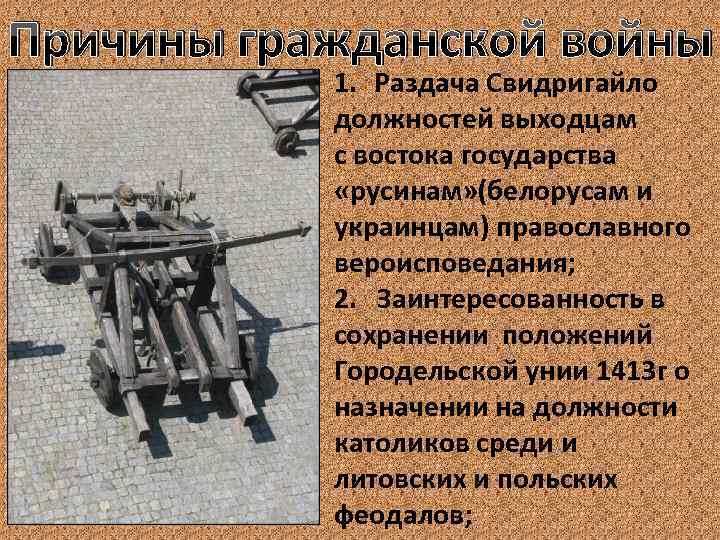 Причины гражданской войны

1. Раздача Свидригайло должностей выходцам с востока государства «русинам»(белорусам и украинцам) православного вероисповедания;

2. Заинтересованность в сохранении положений Городельской унии 1413г о назначении на должности католиков среди и литовских и польских феодалов;